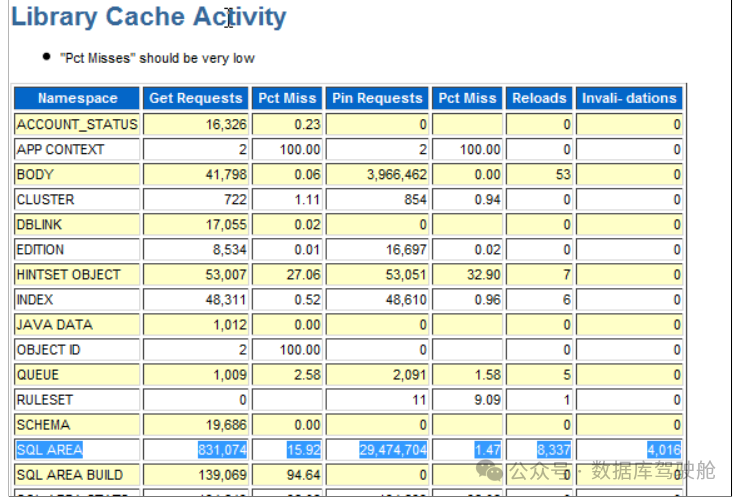 Library Cache Activity

• "Pct Misses" should be very low

| Namespace | Get Requests | Pct Miss | Pin Requests | Pct Miss | Reloads | Invali- dations |
|---|---|---|---|---|---|---|
| ACCOUNT_STATUS | 16,326 | 0.23 | 0 | | 0 | 0 |
| APP CONTEXT | 2 | 100.00 | 2 | 100.00 | 0 | 0 |
| BODY | 41,798 | 0.06 | 3,966,462 | 0.00 | 53 | 0 |
| CLUSTER | 722 | 1.11 | 854 | 0.94 | 0 | 0 |
| DBLINK | 17,055 | 0.02 | 0 | | 0 | 0 |
| EDITION | 8,534 | 0.01 | 16,697 | 0.02 | 0 | 0 |
| HINTSET OBJECT | 53,007 | 27.06 | 53,051 | 32.90 | 7 | 0 |
| INDEX | 48,311 | 0.52 | 48,610 | 0.96 | 6 | 0 |
| JAVA DATA | 1,012 | 0.00 | 0 | | 0 | 0 |
| OBJECT ID | 2 | 100.00 | 0 | | 0 | 0 |
| QUEUE | 1,009 | 2.58 | 2,091 | 1.58 | 5 | 0 |
| RULESET | 0 | | 11 | 9.09 | 1 | 0 |
| SCHEMA | 19,686 | 0.00 | 0 | | 0 | 0 |
| SQL AREA | 831,074 | 15.92 | 29,474,704 | 1.47 | 8,337 | 4,016 |
| SQL AREA BUILD | 139,069 | 94.64 | 0 | | 0 | 0 |

公众号 · 数据库驾驶舱